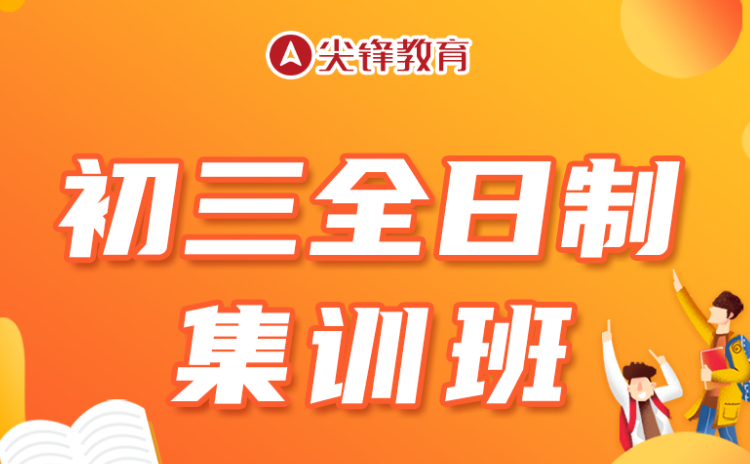 尖锋教育

初三全日制
集训班